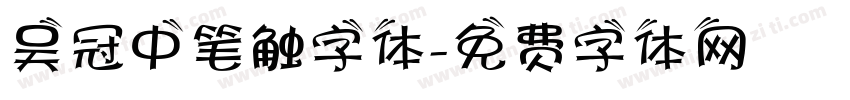 吴冠中笔触字体-免费字体网